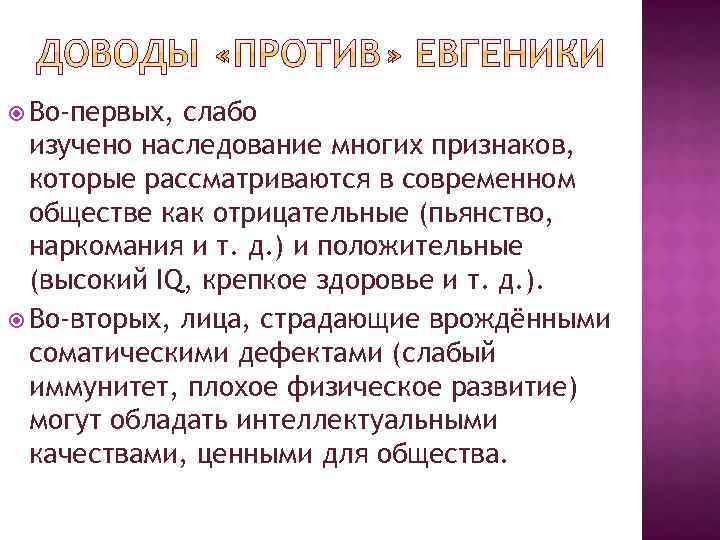 ДОВОДЫ «ПРОТИВ» ЕВГЕНИКИ

Во-первых, слабо изучено наследование многих признаков, которые рассматриваются в современном обществе как отрицательные (пьянство, наркомания и т. д.) и положительные (высокий IQ, крепкое здоровье и т. д.).

Во-вторых, лица, страдающие врождёнными соматическими дефектами (слабый иммунитет, плохое физическое развитие) могут обладать интеллектуальными качествами, ценными для общества.